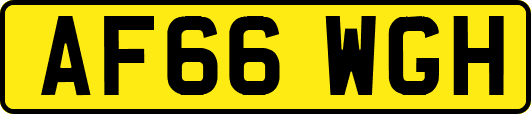 AF66 WGH